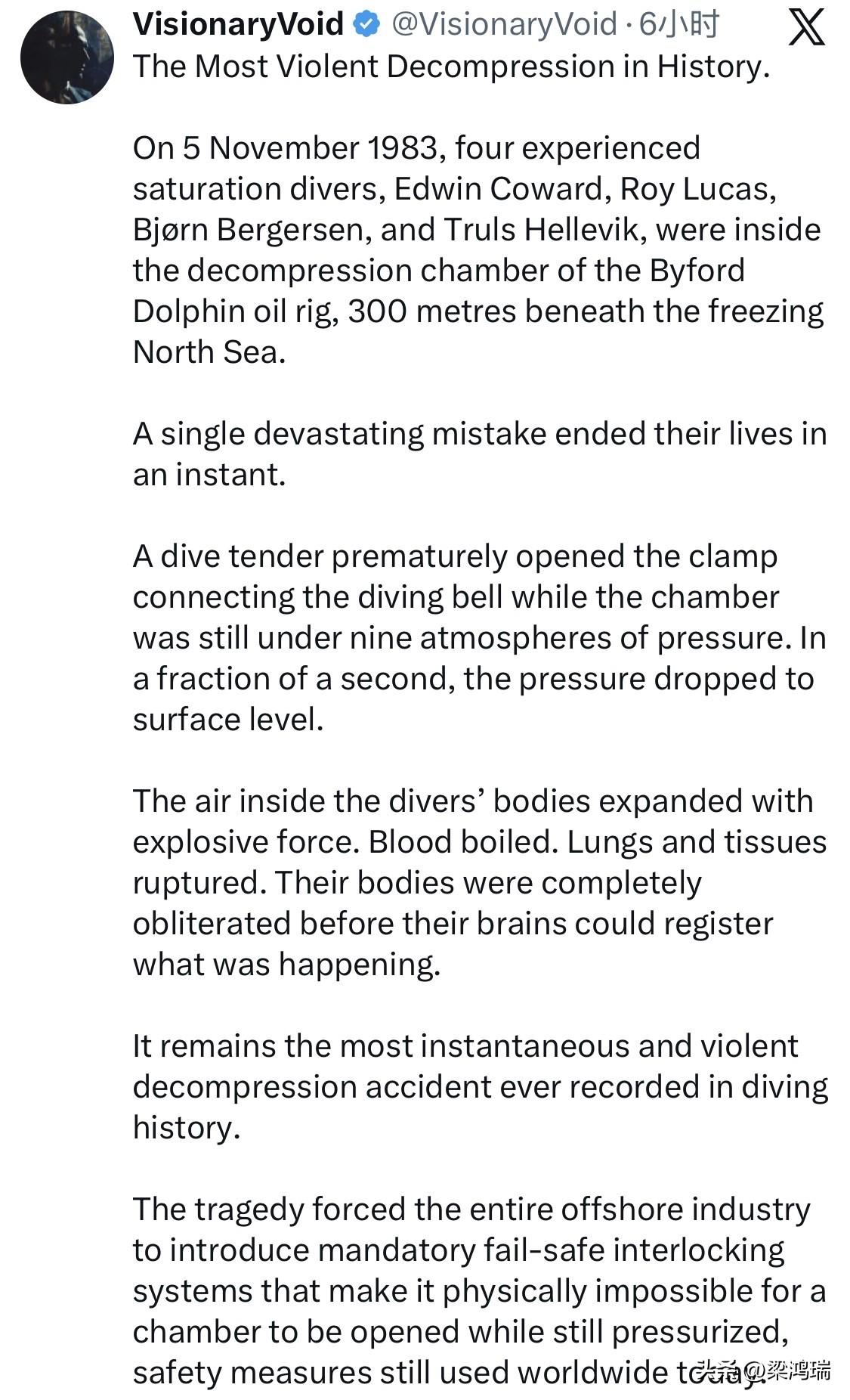 VisionaryVoid @VisionaryVoid · 6小时

The Most Violent Decompression in History.

On 5 November 1983, four experienced saturation divers, Edwin Coward, Roy Lucas, Bjørn Bergersen, and Truls Hellevik, were inside the decompression chamber of the Byford Dolphin oil rig, 300 metres beneath the freezing North Sea.

A single devastating mistake ended their lives in an instant.

A dive tender prematurely opened the clamp connecting the diving bell while the chamber was still under nine atmospheres of pressure. In a fraction of a second, the pressure dropped to surface level.

The air inside the divers' bodies expanded with explosive force. Blood boiled. Lungs and tissues ruptured. Their bodies were completely obliterated before their brains could register what was happening.

It remains the most instantaneous and violent decompression accident ever recorded in diving history.

The tragedy forced the entire offshore industry to introduce mandatory fail-safe interlocking systems that make it physically impossible for a chamber to be opened while still pressurized, safety measures still used worldwide today.

头条 @梁鸿瑞